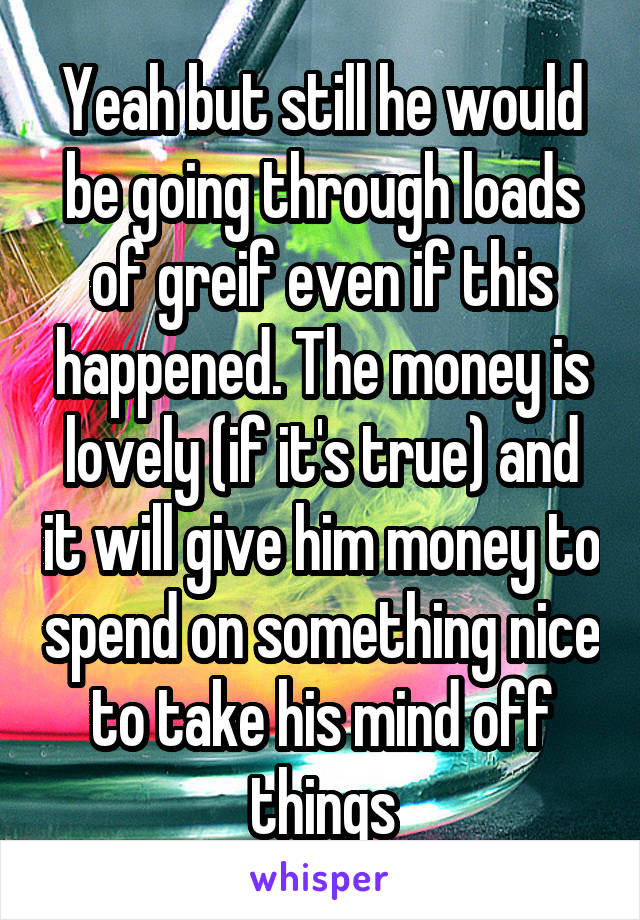 Yeah but still he would be going through loads of greif even if this happened. The money is lovely (if it's true) and it will give him money to spend on something nice to take his mind off things

whisper